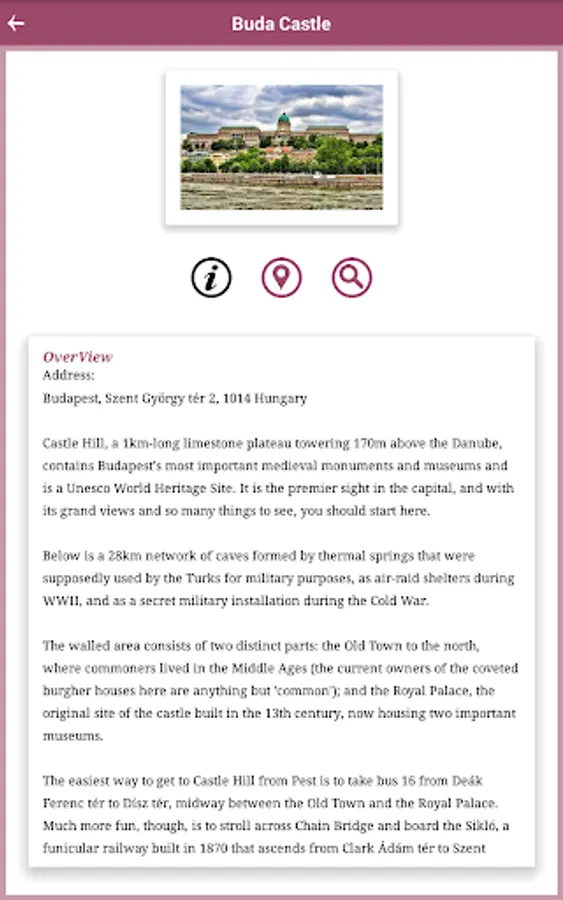 Buda Castle

OverView
Address:
Budapest, Szent György tér 2, 1014 Hungary

Castle Hill, a 1km-long limestone plateau towering 170m above the Danube, contains Budapest's most important medieval monuments and museums and is a Unesco World Heritage Site. It is the premier sight in the capital, and with its grand views and so many things to see, you should start here.

Below is a 28km network of caves formed by thermal springs that were supposedly used by the Turks for military purposes, as air-raid shelters during WWII, and as a secret military installation during the Cold War.

The walled area consists of two distinct parts: the Old Town to the north, where commoners lived in the Middle Ages (the current owners of the coveted burgher houses here are anything but 'common'); and the Royal Palace, the original site of the castle built in the 13th century, now housing two important museums.

The easiest way to get to Castle Hill from Pest is to take bus 16 from Deák Ferenc tér to Dísz tér, midway between the Old Town and the Royal Palace. Much more fun, though, is to stroll across Chain Bridge and board the Sikló, a funicular railway built in 1870 that ascends from Clark Ádám tér to Szent